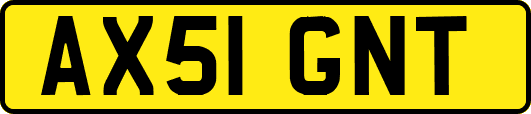 AX51 GNT